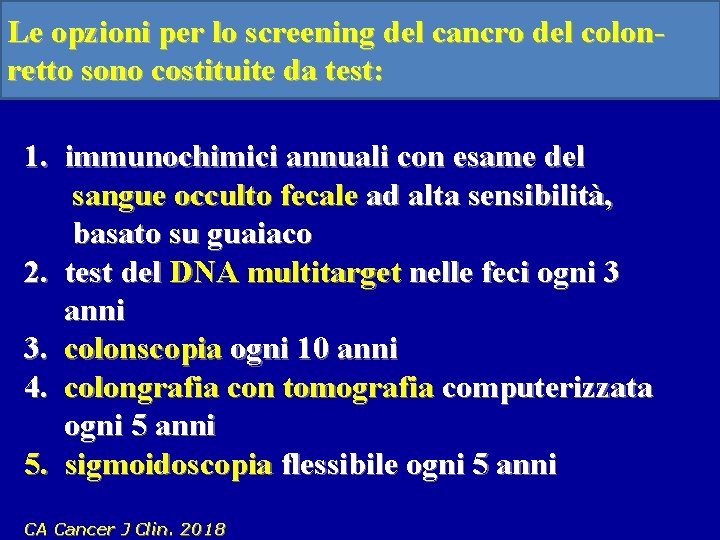 Le opzioni per lo screening del cancro del colon-retto sono costituite da test:

1. immunochimici annuali con esame del sangue occulto fecale ad alta sensibilità, basato su guaiaco
2. test del DNA multitarget nelle feci ogni 3 anni
3. colonscopia ogni 10 anni
4. colongrafia con tomografia computerizzata ogni 5 anni
5. sigmoidoscopia flessibile ogni 5 anni

CA Cancer J Clin. 2018